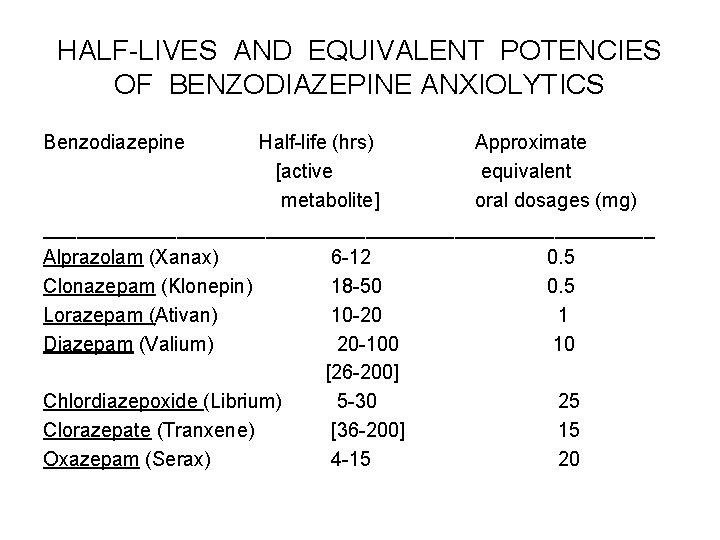 HALF-LIVES AND EQUIVALENT POTENCIES OF BENZODIAZEPINE ANXIOLYTICS

| Benzodiazepine | Half-life (hrs) [active metabolite] | Approximate equivalent oral dosages (mg) |
|---|---|---|
| Alprazolam (Xanax) | 6-12 | 0.5 |
| Clonazepam (Klonepin) | 18-50 | 0.5 |
| Lorazepam (Ativan) | 10-20 | 1 |
| Diazepam (Valium) | 20-100 [26-200] | 10 |
| Chlordiazepoxide (Librium) | 5-30 | 25 |
| Clorazepate (Tranxene) | [36-200] | 15 |
| Oxazepam (Serax) | 4-15 | 20 |